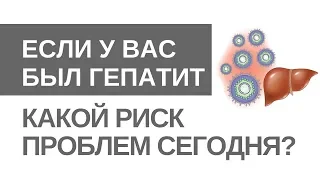 ЕСЛИ У ВАС
БЫЛ ГЕПАТИТ

КАКОЙ РИСК
ПРОБЛЕМ СЕГОДНЯ?